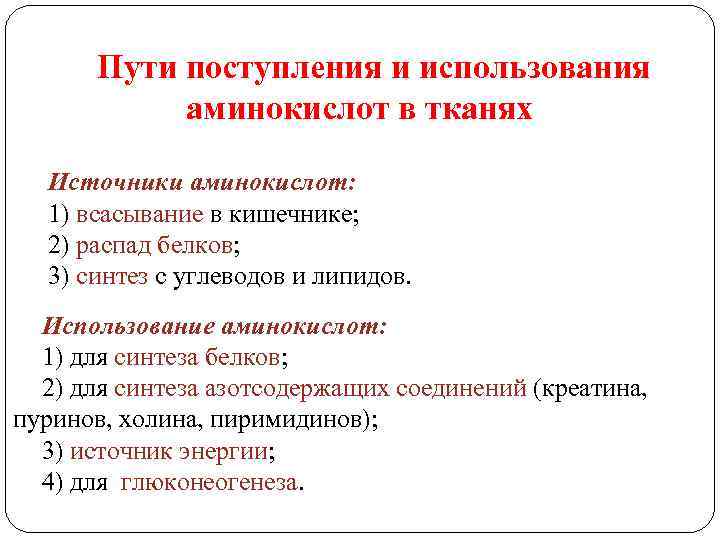 Пути поступления и использования аминокислот в тканях

Источники аминокислот:
1) всасывание в кишечнике;
2) распад белков;
3) синтез с углеводов и липидов.

Использование аминокислот:
1) для синтеза белков;
2) для синтеза азотсодержащих соединений (креатина, пуринов, холина, пиримидинов);
3) источник энергии;
4) для глюконеогенеза.